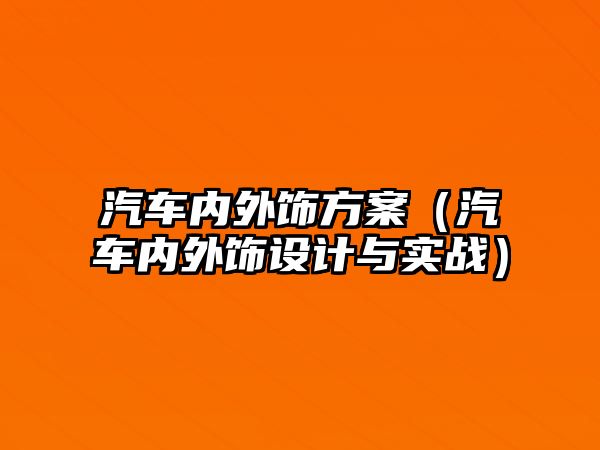 汽车内外饰方案（汽车内外饰设计与实战）